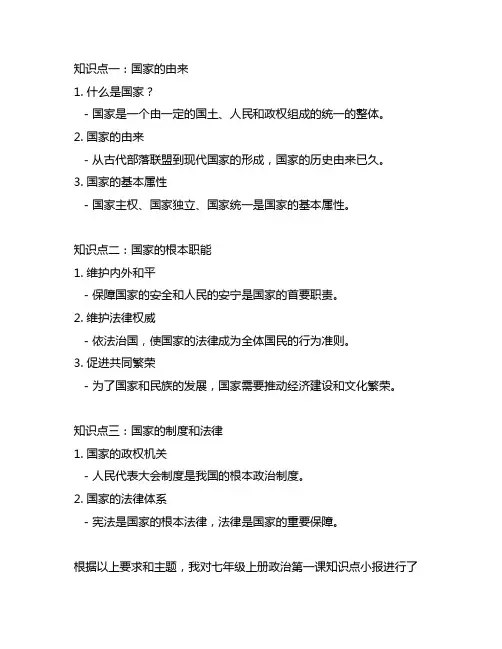 知识点一：国家的由来

1. 什么是国家？

- 国家是一个由一定的国土、人民和政权组成的统一的整体。

2. 国家的由来

- 从古代部落联盟到现代国家的形成，国家的历史由来已久。

3. 国家的基本属性

- 国家主权、国家独立、国家统一是国家的基本属性。

知识点二：国家的根本职能

1. 维护内外和平

- 保障国家的安全和人民的安宁是国家的首要职责。

2. 维护法律权威

- 依法治国，使国家的法律成为全体国民的行为准则。

3. 促进共同繁荣

- 为了国家和民族的发展，国家需要推动经济建设和文化繁荣。

知识点三：国家的制度和法律

1. 国家的政权机关

- 人民代表大会制度是我国的根本政治制度。

2. 国家的法律体系

- 宪法是国家的根本法律，法律是国家的重要保障。

根据以上要求和主题，我对七年级上册政治第一课知识点小报进行了